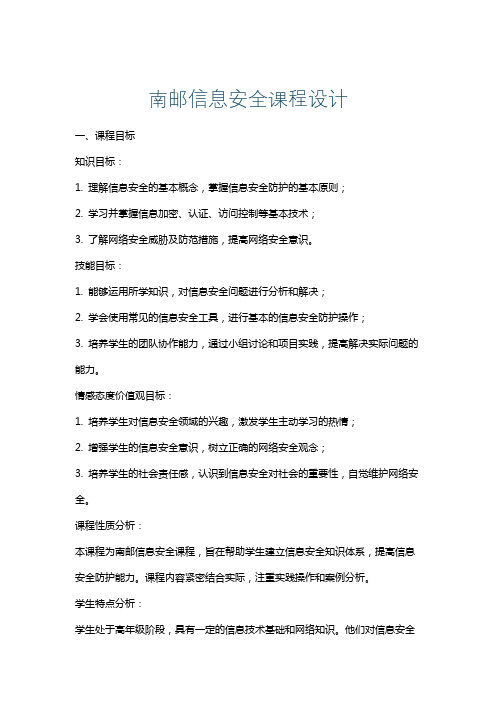 南邮信息安全课程设计

一、课程目标

知识目标：

1. 理解信息安全的基本概念，掌握信息安全防护的基本原则；

2. 学习并掌握信息加密、认证、访问控制等基本技术；

3. 了解网络安全威胁及防范措施，提高网络安全意识。

技能目标：

1. 能够运用所学知识，对信息安全问题进行分析和解决；

2. 学会使用常见的信息安全工具，进行基本的信息安全防护操作；

3. 培养学生的团队协作能力，通过小组讨论和项目实践，提高解决实际问题的能力。

情感态度价值观目标：

1. 培养学生对信息安全领域的兴趣，激发学生主动学习的热情；

2. 增强学生的信息安全意识，树立正确的网络安全观念；

3. 培养学生的社会责任感，认识到信息安全对社会的重要性，自觉维护网络安全。

课程性质分析：

本课程为南邮信息安全课程，旨在帮助学生建立信息安全知识体系，提高信息安全防护能力。课程内容紧密结合实际，注重实践操作和案例分析。

学生特点分析：

学生处于高年级阶段，具有一定的信息技术基础和网络知识。他们对信息安全